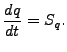 $\frac{dq}{dt} = S_q.$